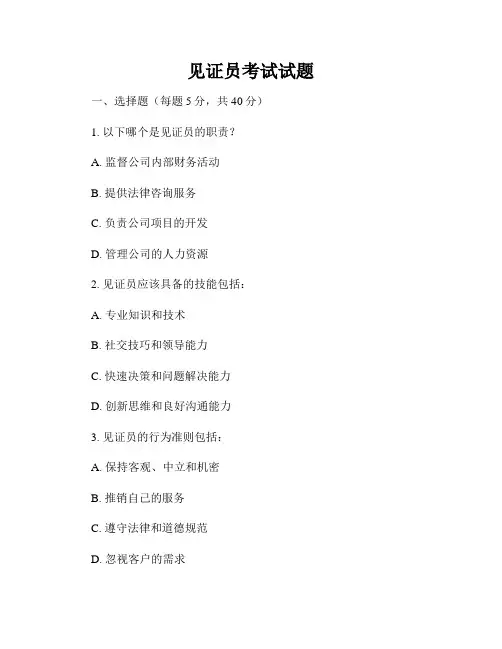 见证员考试试题

一、选择题（每题 5 分，共 40 分）

1. 以下哪个是见证员的职责？

A. 监督公司内部财务活动

B. 提供法律咨询服务

C. 负责公司项目的开发

D. 管理公司的人力资源

2. 见证员应该具备的技能包括：

A. 专业知识和技术

B. 社交技巧和领导能力

C. 快速决策和问题解决能力

D. 创新思维和良好沟通能力

3. 见证员的行为准则包括：

A. 保持客观、中立和机密

B. 推销自己的服务

C. 遵守法律和道德规范

D. 忽视客户的需求